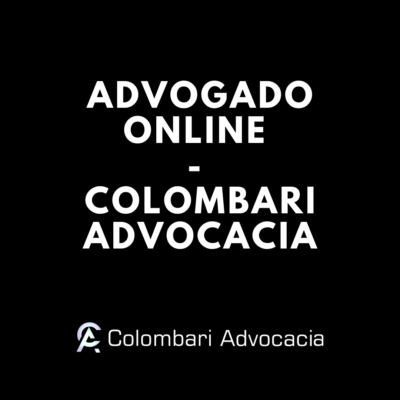 ADVOGADO ONLINE
-
COLOMBARI ADVOCACIA

CA Colombari Advocacia